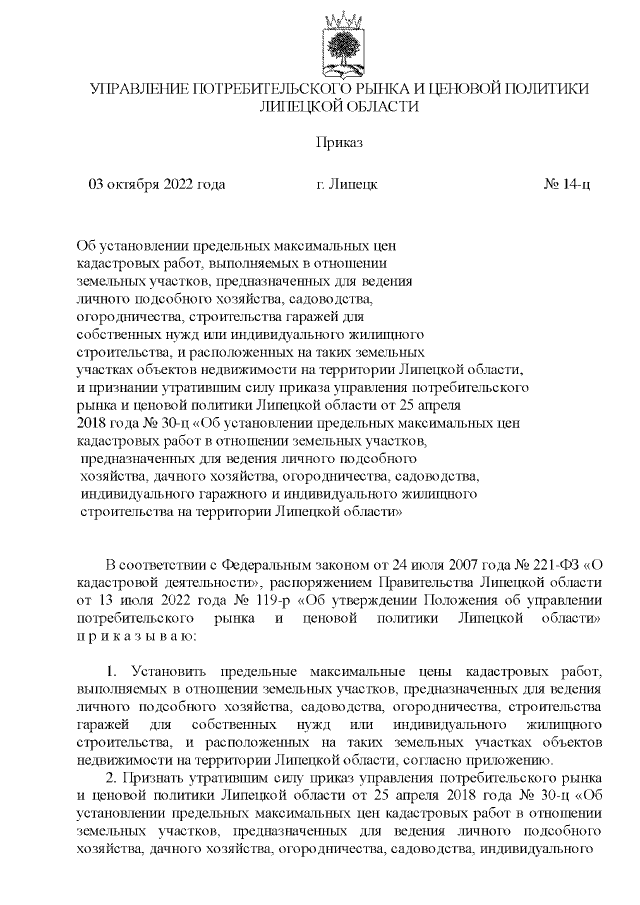 УПРАВЛЕНИЕ ПОТРЕБИТЕЛЬСКОГО РЫНКА И ЦЕНОВОЙ ПОЛИТИКИ ЛИПЕЦКОЙ ОБЛАСТИ

Приказ

03 октября 2022 года г. Липецк № 14-ц

Об установлении предельных максимальных цен кадастровых работ, выполняемых в отношении земельных участков, предназначенных для ведения личного подсобного хозяйства, садоводства, огородничества, строительства гаражей для собственных нужд или индивидуального жилищного строительства, и расположенных на таких земельных участках объектов недвижимости на территории Липецкой области, и признании утратившим силу приказа управления потребительского рынка и ценовой политики Липецкой области от 25 апреля 2018 года № 30-ц «Об установлении предельных максимальных цен кадастровых работ в отношении земельных участков, предназначенных для ведения личного подсобного хозяйства, дачного хозяйства, огородничества, садоводства, индивидуального гаражного и индивидуального жилищного строительства на территории Липецкой области»

В соответствии с Федеральным законом от 24 июля 2007 года № 221-ФЗ «О кадастровой деятельности», распоряжением Правительства Липецкой области от 13 июля 2022 года № 119-р «Об утверждении Положения об управлении потребительского рынка и ценовой политики Липецкой области» п р и к а з ы в а ю:

1. Установить предельные максимальные цены кадастровых работ, выполняемых в отношении земельных участков, предназначенных для ведения личного подсобного хозяйства, садоводства, огородничества, строительства гаражей для собственных нужд или индивидуального жилищного строительства, и расположенных на таких земельных участках объектов недвижимости на территории Липецкой области, согласно приложению.

2. Признать утратившим силу приказ управления потребительского рынка и ценовой политики Липецкой области от 25 апреля 2018 года № 30-ц «Об установлении предельных максимальных цен кадастровых работ в отношении земельных участков, предназначенных для ведения личного подсобного хозяйства, дачного хозяйства, огородничества, садоводства, индивидуального